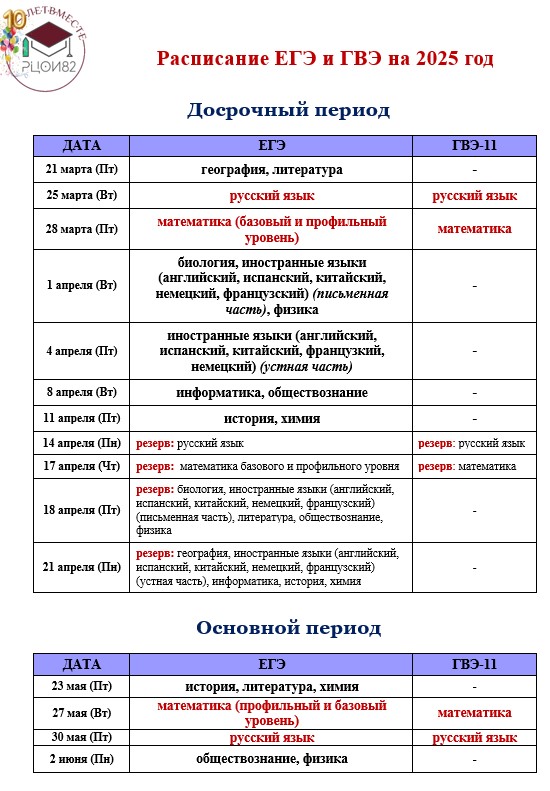 10 ЛЕТ ВМЕСТЕ
РЦОИ82

Расписание ЕГЭ и ГВЭ на 2025 год

Досрочный период

| ДАТА | ЕГЭ | ГВЭ-11 |
|---|---|---|
| 21 марта (Пт) | география, литература | - |
| 25 марта (Вт) | русский язык | русский язык |
| 28 марта (Пт) | математика (базовый и профильный уровень) | математика |
| 1 апреля (Вт) | биология, иностранные языки (английский, испанский, китайский, немецкий, французский) (письменная часть), физика | - |
| 4 апреля (Пт) | иностранные языки (английский, испанский, китайский, французский, немецкий) (устная часть) | - |
| 8 апреля (Вт) | информатика, обществознание | - |
| 11 апреля (Пт) | история, химия | - |
| 14 апреля (Пн) | резерв: русский язык | резерв: русский язык |
| 17 апреля (Чт) | резерв: математика базового и профильного уровня | резерв: математика |
| 18 апреля (Пт) | резерв: биология, иностранные языки (английский, испанский, китайский, немецкий, французский) (письменная часть), литература, обществознание, физика | - |
| 21 апреля (Пн) | резерв: география, иностранные языки (английский, испанский, китайский, немецкий, французский) (устная часть), информатика, история, химия | - |

Основной период

| ДАТА | ЕГЭ | ГВЭ-11 |
|---|---|---|
| 23 мая (Пт) | история, литература, химия | - |
| 27 мая (Вт) | математика (профильный и базовый уровень) | математика |
| 30 мая (Пт) | русский язык | русский язык |
| 2 июня (Пн) | обществознание, физика | - |